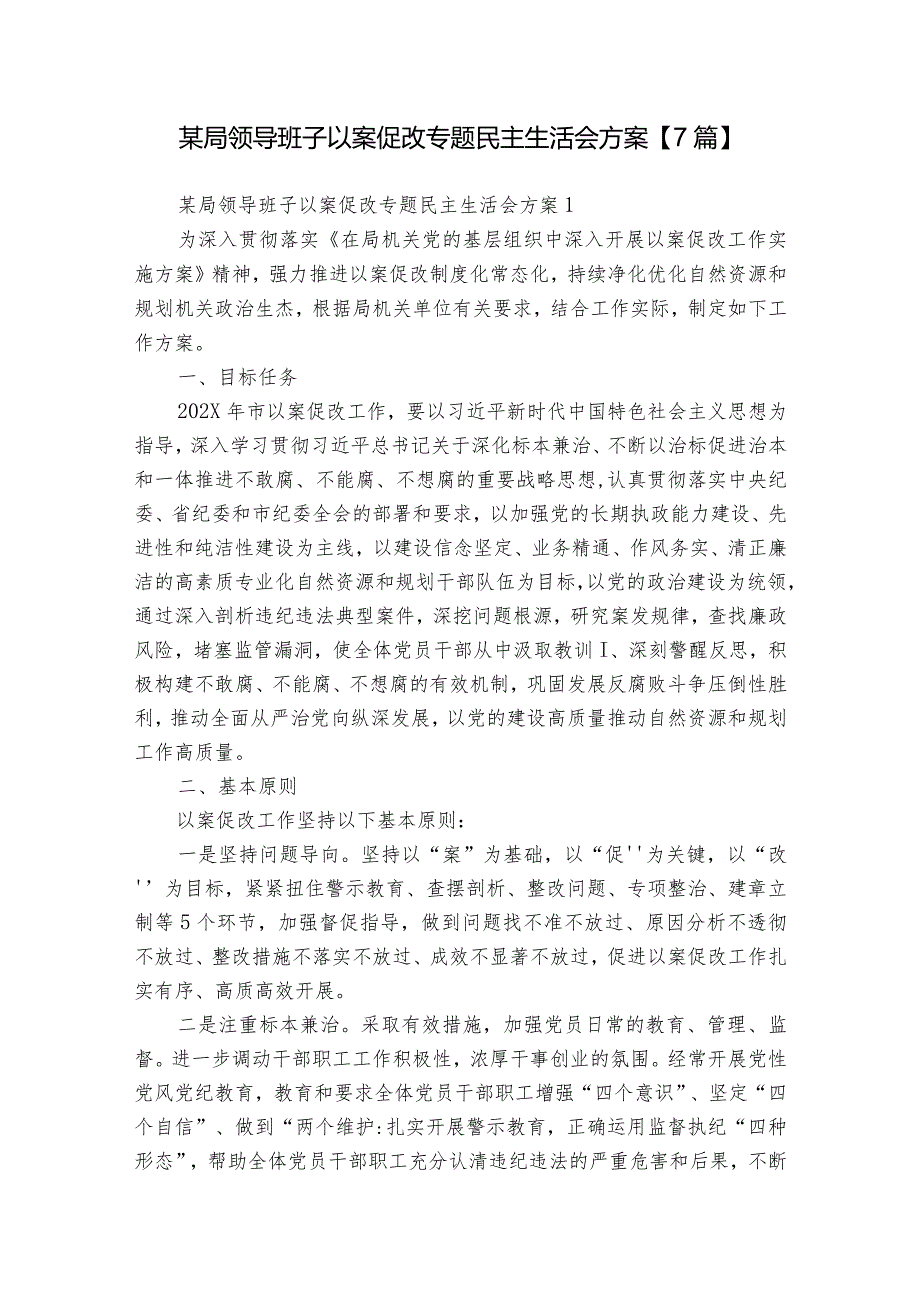 某局领导班子以案促改专题民主生活会方案【7篇】

某局领导班子以案促改专题民主生活会方案1

为深入贯彻落实《在局机关党的基层组织中深入开展以案促改工作实施方案》精神，强力推进以案促改制度化常态化，持续净化优化自然资源和规划机关政治生杰，根据局机关单位有关要求，结合工作实际，制定如下工作方案。

一、目标任务

202X年市以案促改工作，要以习近平新时代中国特色社会主义思想为指导，深入学习贯彻习近平总书记关于深化标本兼治、不断以治标促进治本和一体推进不敢腐、不能腐、不想腐的重要战略思想，认真贯彻落实中央纪委、省纪委和市纪委全会的部署和要求，以加强党的长期执政能力建设、先进性和纯洁性建设为主线，以建设信念坚定、业务精通、作风务实、清正廉洁的高素质专业化自然资源和规划干部队伍为目标，以党的政治建设为统领，通过深入剖析违纪违法典型案件，深挖问题根源，研究案发规律，查找廉政风险，堵塞监管漏洞，使全体党员干部从中汲取教训I、深刻警醒反思，积极构建不敢腐、不能腐、不想腐的有效机制，巩固发展反腐败斗争压倒性胜利，推动全面从严治党向纵深发展，以党的建设高质量推动自然资源和规划工作高质量。

二、基本原则

以案促改工作坚持以下基本原则：

一是坚持问题导向。坚持以“案”为基础，以“促''为关键，以“改''为目标，紧紧扭住警示教育、查摆剖析、整改问题、专项整治、建章立制等5个环节，加强督促指导，做到问题找不准不放过、原因分析不透彻不放过、整改措施不落实不放过、成效不显著不放过，促进以案促改工作扎实有序、高质高效开展。

二是注重标本兼治。采取有效措施，加强党员日常的教育、管理、监督。进一步调动干部职工工作积极性，浓厚干事创业的氛围。经常开展党性党风党纪教育，教育和要求全体党员干部职工增强“四个意识”、坚定“四个自信”、做到“两个维护:扎实开展警示教育，正确运用监督执纪“四种形态”，帮助全体党员干部职工充分认清违纪违法的严重危害和后果，不断